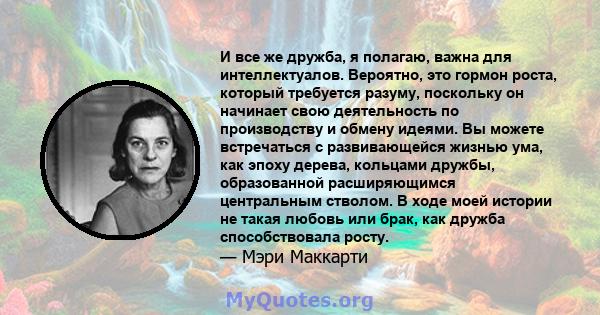 И все же дружба, я полагаю, важна для интеллектуалов. Вероятно, это гормон роста, который требуется разуму, поскольку он начинает свою деятельность по производству и обмену идеями. Вы можете встречаться с развивающейся жизнью ума, как эпоху дерева, кольцами дружбы, образованной расширяющимся центральным стволом. В ходе моей истории не такая любовь или брак, как дружба способствовала росту.
— Мэри Маккарти

MyQuotes.org